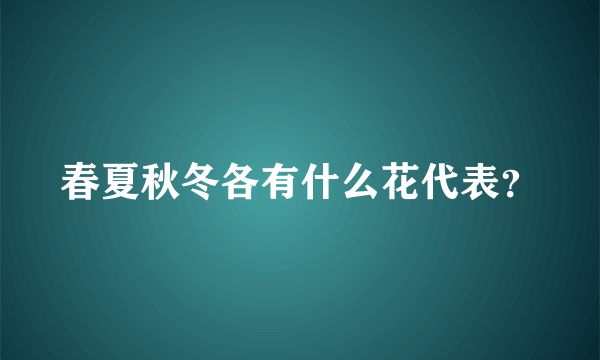 春夏秋冬各有什么花代表?